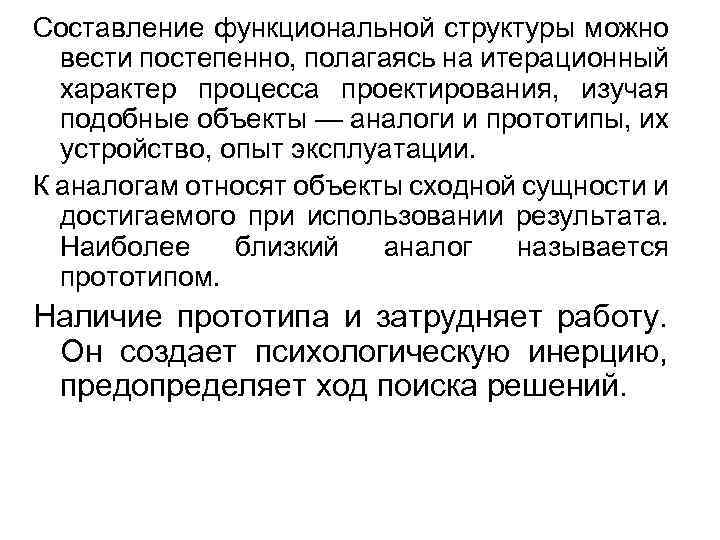 Составление функциональной структуры можно вести постепенно, полагаясь на итерационный характер процесса проектирования, изучая подобные объекты — аналоги и прототипы, их устройство, опыт эксплуатации.

К аналогам относят объекты сходной сущности и достигаемого при использовании результата. Наиболее близкий аналог называется прототипом.

Наличие прототипа и затрудняет работу. Он создает психологическую инерцию, предопределяет ход поиска решений.